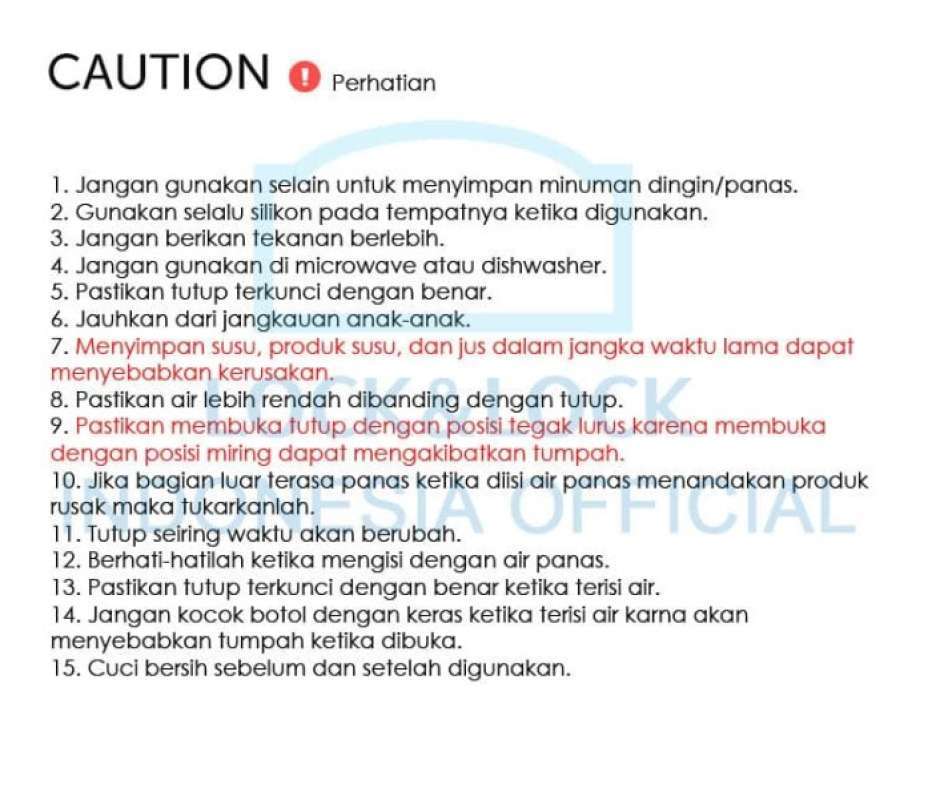 CAUTION ! Perhatian

1. Jangan gunakan selain untuk menyimpan minuman dingin/panas.
2. Gunakan selalu silikon pada tempatnya ketika digunakan.
3. Jangan berikan tekanan berlebih.
4. Jangan gunakan di microwave atau dishwasher.
5. Pastikan tutup terkunci dengan benar.
6. Jauhkan dari jangkauan anak-anak.
7. Menyimpan susu, produk susu, dan jus dalam jangka waktu lama dapat menyebabkan kerusakan.
8. Pastikan air lebih rendah dibanding dengan tutup.
9. Pastikan membuka tutup dengan posisi tegak lurus karena membuka dengan posisi miring dapat mengakibatkan tumpah.
10. Jika bagian luar terasa panas ketika diisi air panas menandakan produk rusak maka tukarkanlah.
11. Tutup seiring waktu akan berubah.
12. Berhati-hatilah ketika mengisi dengan air panas.
13. Pastikan tutup terkunci dengan benar ketika terisi air.
14. Jangan kocok botol dengan keras ketika terisi air karna akan menyebabkan tumpah ketika dibuka.
15. Cuci bersih sebelum dan setelah digunakan.

LOCK&LOCK INDONESIA OFFICIAL